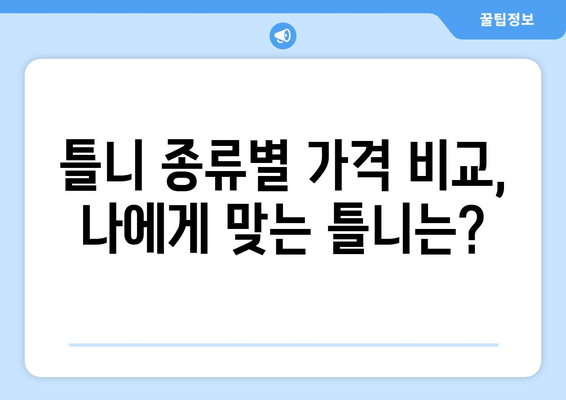 꿀팁정보

틀니 종류별 가격 비교, 나에게 맞는 틀니는?